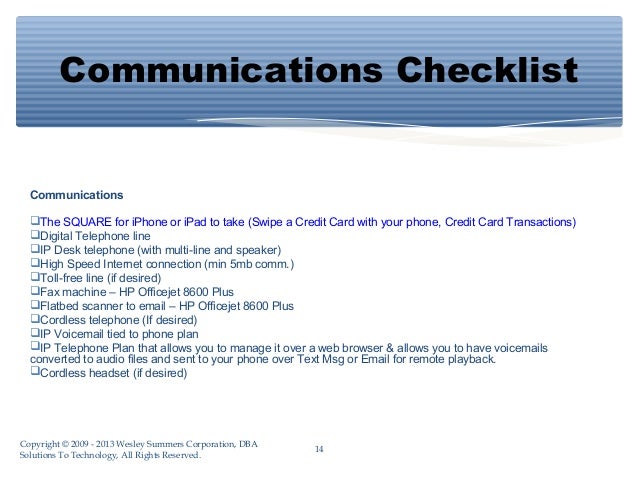 Communications Checklist

Communications

❑The SQUARE for iPhone or iPad to take (Swipe a Credit Card with your phone, Credit Card Transactions)
❑Digital Telephone line
❑IP Desk telephone (with multi-line and speaker)
❑High Speed Internet connection (min 5mb comm.)
❑Toll-free line (if desired)
❑Fax machine – HP Officejet 8600 Plus
❑Flatbed scanner to email – HP Officejet 8600 Plus
❑Cordless telephone (If desired)
❑IP Voicemail tied to phone plan
❑IP Telephone Plan that allows you to manage it over a web browser & allows you to have voicemails converted to audio files and sent to your phone over Text Msg or Email for remote playback.
❑Cordless headset (if desired)

Copyright © 2009 - 2013 Wesley Summers Corporation, DBA Solutions To Technology, All Rights Reserved.

14